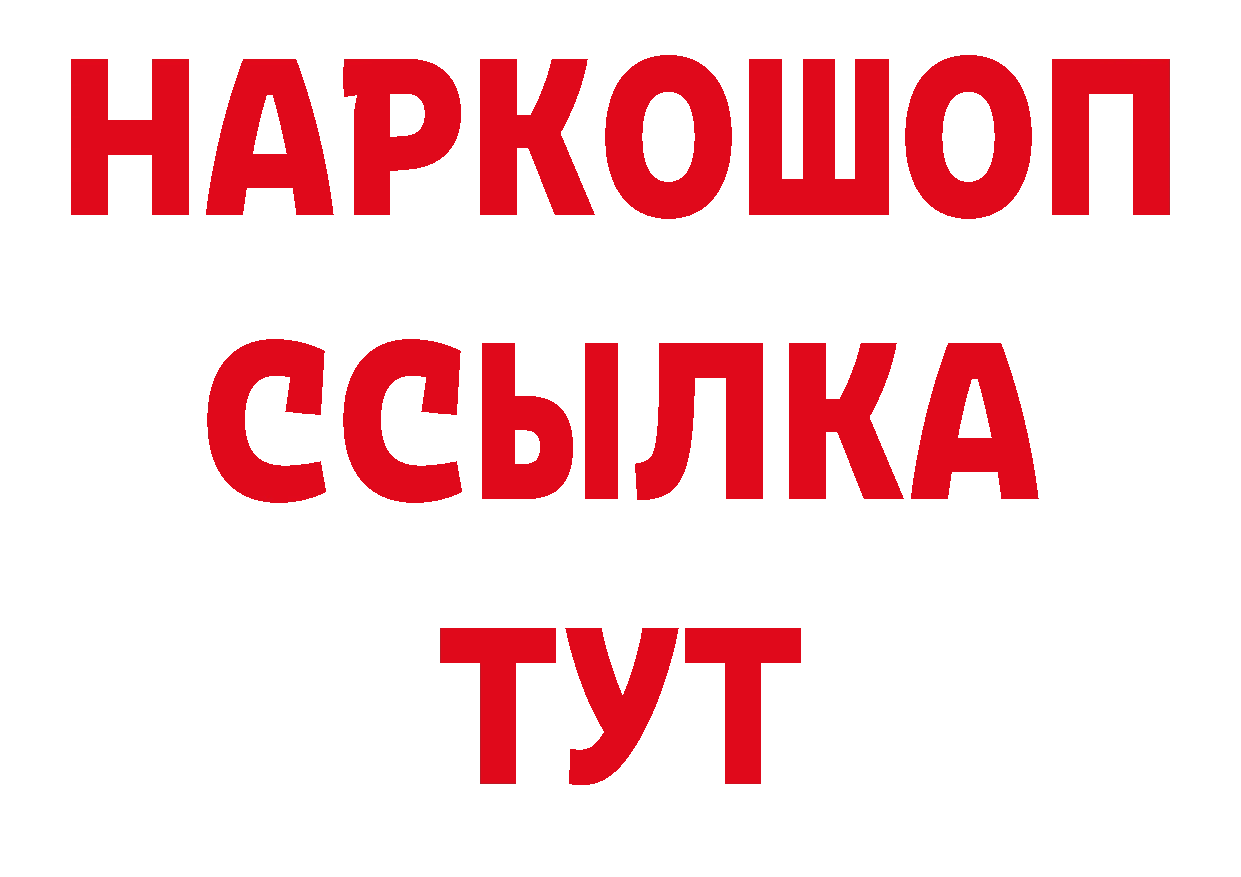 НАРКОШОП
ССЫЛКА
ТУТ